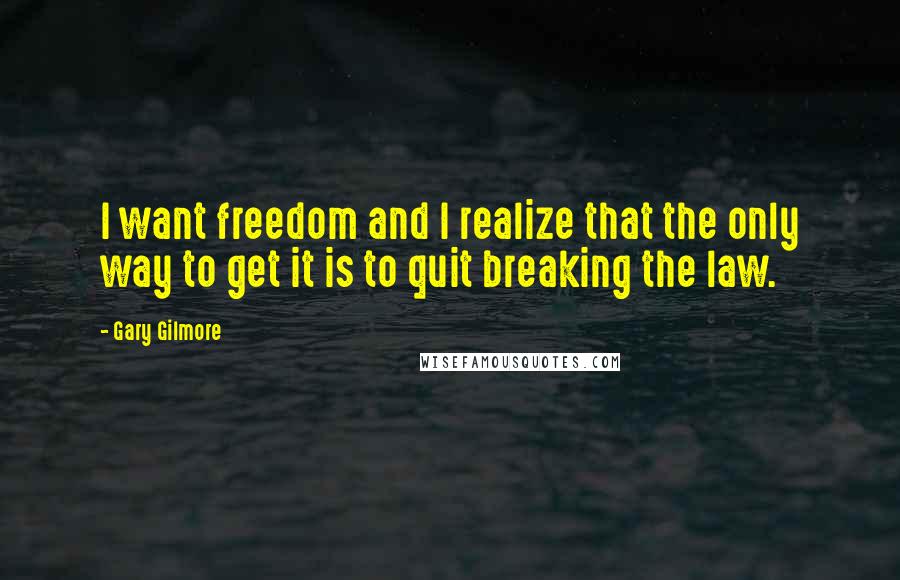 I want freedom and I realize that the only way to get it is to quit breaking the law.

- Gary Gilmore

WISEFAMOUSQUOTES.COM